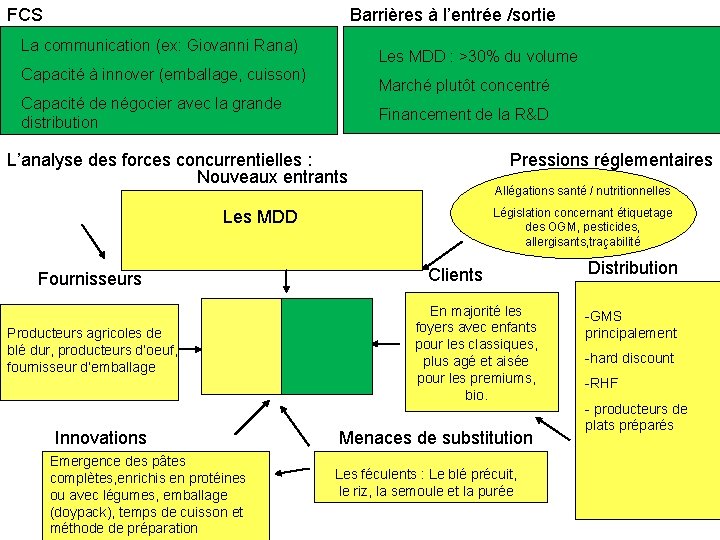 FCS

La communication (ex: Giovanni Rana)

Capacité à innover (emballage, cuisson)

Capacité de négocier avec la grande distribution

Barrières à l'entrée /sortie

Les MDD : >30% du volume

Marché plutôt concentré

Financement de la R&D

L'analyse des forces concurrentielles :

Nouveaux entrants

Les MDD

Pressions réglementaires

Allégations santé / nutritionnelles

Législation concernant étiquetage des OGM, pesticides, allergisants,traçabilité

Fournisseurs

Producteurs agricoles de blé dur, producteurs d'oeuf, fournisseur d'emballage

Clients

En majorité les foyers avec enfants pour les classiques, plus agé et aisée pour les premiums, bio.

Distribution

-GMS principalement

-hard discount

-RHF

- producteurs de plats préparés

Innovations

Emergence des pâtes complètes,enrichis en protéines ou avec légumes, emballage (doypack), temps de cuisson et méthode de préparation

Menaces de substitution

Les féculents : Le blé précuit, le riz, la semoule et la purée